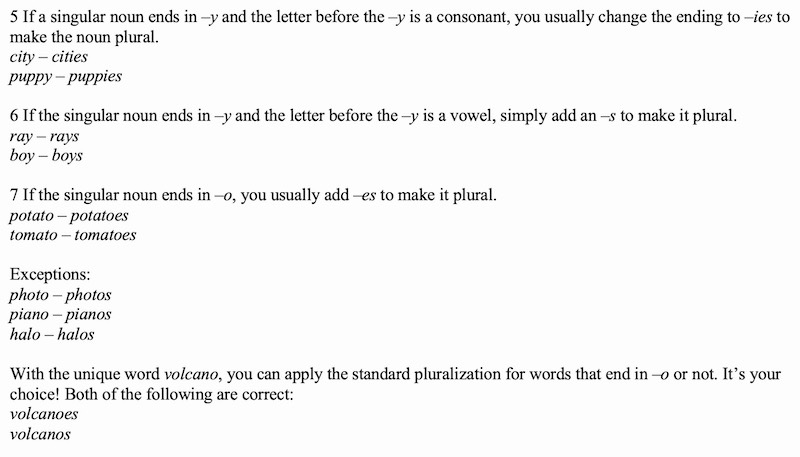 5 If a singular noun ends in –y and the letter before the –y is a consonant, you usually change the ending to –ies to make the noun plural.
city – cities
puppy – puppies

6 If the singular noun ends in –y and the letter before the –y is a vowel, simply add an –s to make it plural.
ray – rays
boy – boys

7 If the singular noun ends in –o, you usually add –es to make it plural.
potato – potatoes
tomato – tomatoes

Exceptions:
photo – photos
piano – pianos
halo – halos

With the unique word volcano, you can apply the standard pluralization for words that end in –o or not. It's your choice! Both of the following are correct:
volcanoes
volcanos